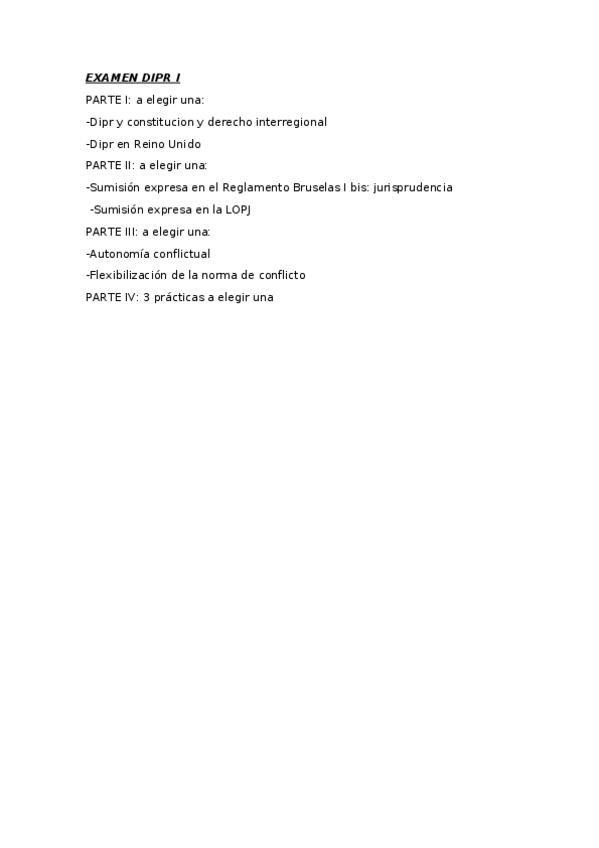 EXAMEN DIPR I

PARTE I: a elegir una:

-Dipr y constitucion y derecho interregional

-Dipr en Reino Unido

PARTE II: a elegir una:

-Sumisión expresa en el Reglamento Bruselas I bis: jurisprudencia

-Sumisión expresa en la LOPJ

PARTE III: a elegir una:

-Autonomía conflictual

-Flexibilización de la norma de conflicto

PARTE IV: 3 prácticas a elegir una